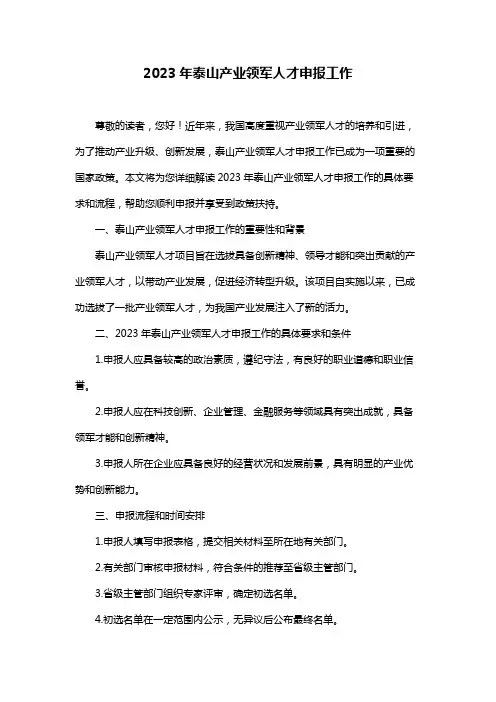 2023 年泰山产业领军人才申报工作

尊敬的读者，您好！近年来，我国高度重视产业领军人才的培养和引进，为了推动产业升级、创新发展，泰山产业领军人才申报工作已成为一项重要的国家政策。本文将为您详细解读 2023 年泰山产业领军人才申报工作的具体要求和流程，帮助您顺利申报并享受到政策扶持。

一、泰山产业领军人才申报工作的重要性和背景

泰山产业领军人才项目旨在选拔具备创新精神、领导才能和突出贡献的产业领军人才，以带动产业发展，促进经济转型升级。该项目自实施以来，已成功选拔了一批产业领军人才，为我国产业发展注入了新的活力。

二、2023 年泰山产业领军人才申报工作的具体要求和条件

1.申报人应具备较高的政治素质，遵纪守法，有良好的职业道德和职业信誉。

2.申报人应在科技创新、企业管理、金融服务等领域具有突出成就，具备领军才能和创新精神。

3.申报人所在企业应具备良好的经营状况和发展前景，具有明显的产业优势和创新能力。

三、申报流程和时间安排

1.申报人填写申报表格，提交相关材料至所在地有关部门。

2.有关部门审核申报材料，符合条件的推荐至省级主管部门。

3.省级主管部门组织专家评审，确定初选名单。

4.初选名单在一定范围内公示，无异议后公布最终名单。